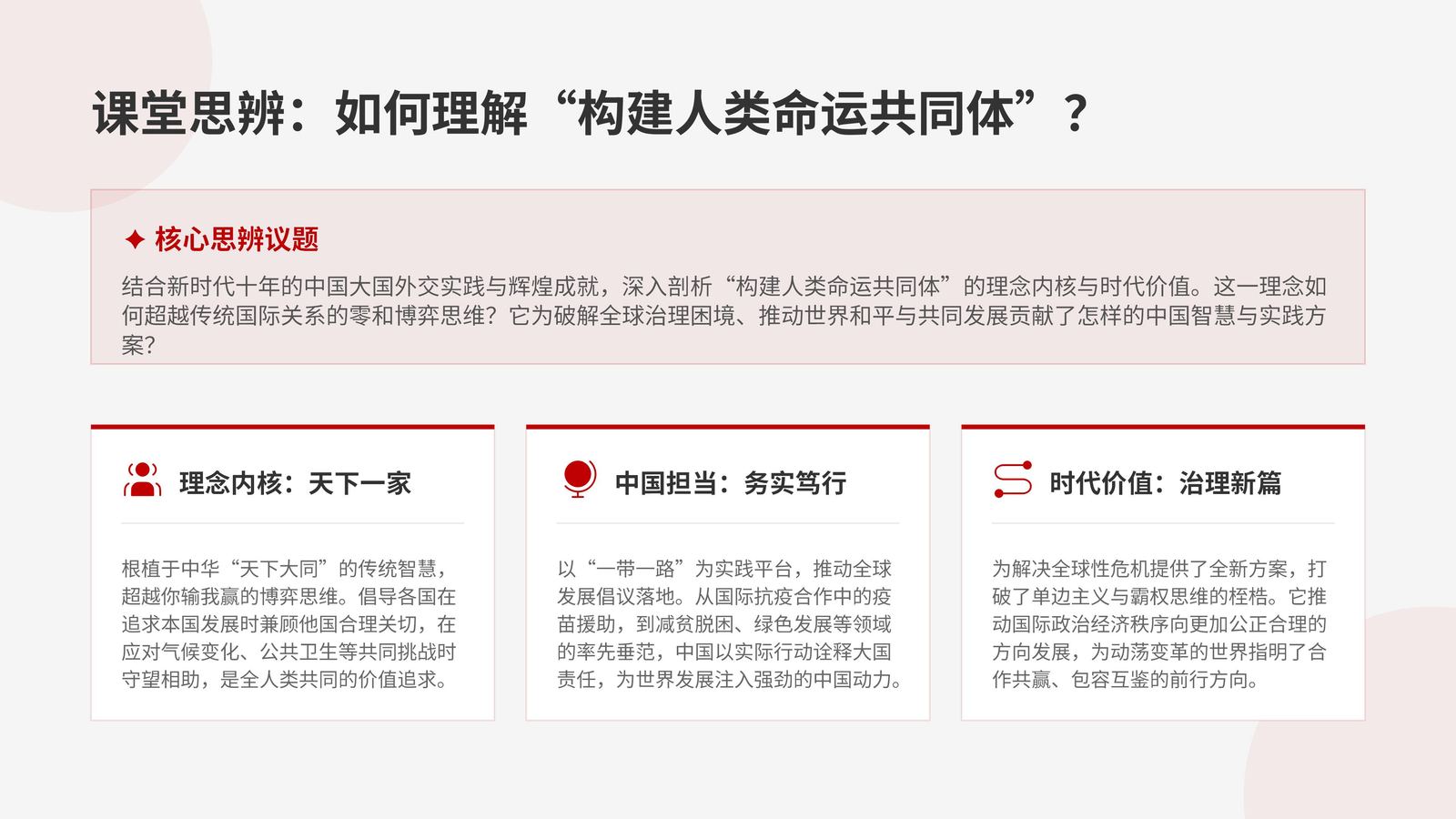 课堂思辨：如何理解“构建人类命运共同体”？

✦ 核心思辨议题

结合新时代十年的中国大国外交实践与辉煌成就，深入剖析“构建人类命运共同体”的理念内核与时代价值。这一理念如何超越传统国际关系的零和博弈思维？它为破解全球治理困境、推动世界和平与共同发展贡献了怎样的中国智慧与实践方案？

理念内核：天下一家

根植于中华“天下大同”的传统智慧，超越你输我赢的博弈思维。倡导各国在追求本国发展时兼顾他国合理关切，在应对气候变化、公共卫生等共同挑战时守望相助，是全人类共同的价值追求。

中国担当：务实笃行

以“一带一路”为实践平台，推动全球发展倡议落地。从国际抗疫合作中的疫苗援助，到减贫脱困、绿色发展等领域的率先垂范，中国以实际行动诠释大国责任，为世界发展注入强劲的中国动力。

时代价值：治理新篇

为解决全球性危机提供了全新方案，打破了单边主义与霸权思维的桎梏。它推动国际政治经济秩序向更加公正合理的方向发展，为动荡变革的世界指明了合作共赢、包容互鉴的前行方向。